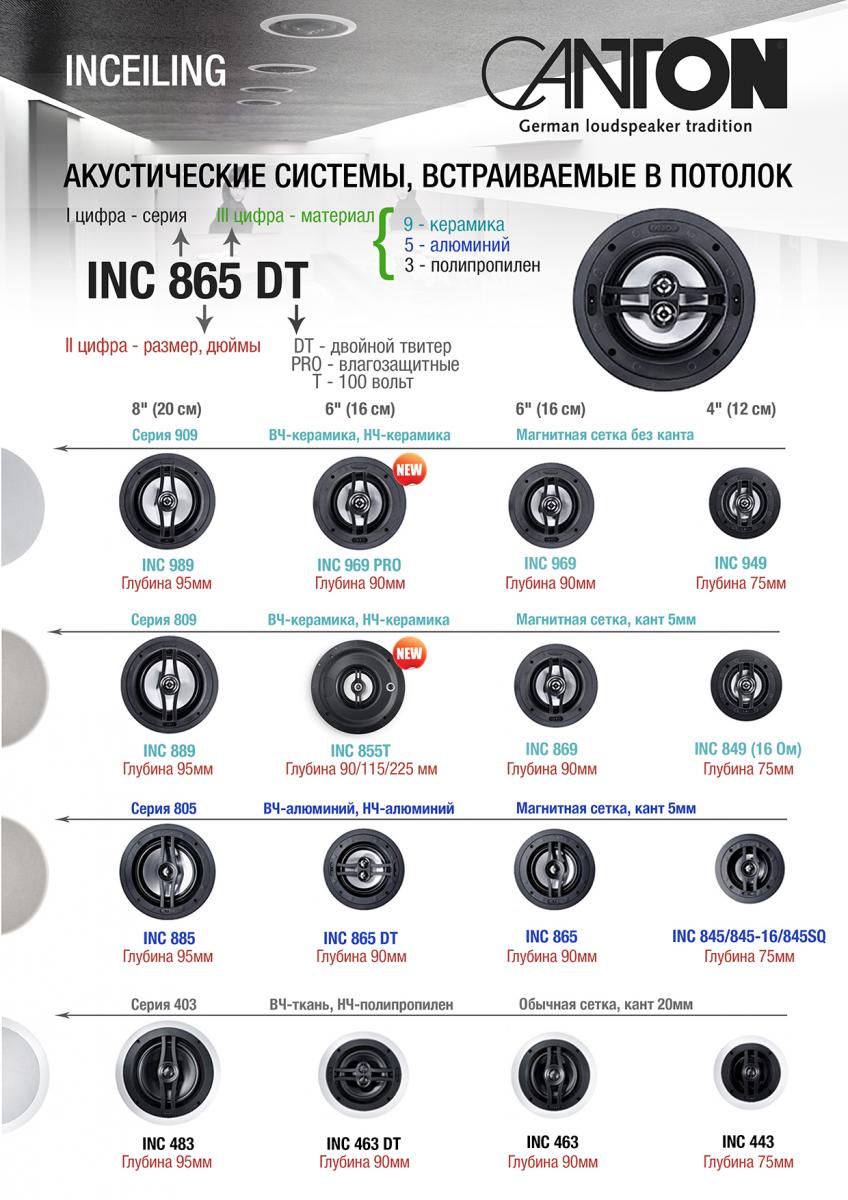 INCEILING

CANTON
German loudspeaker tradition

АКУСТИЧЕСКИЕ СИСТЕМЫ, ВСТРАИВАЕМЫЕ В ПОТОЛОК

I цифра - серия
III цифра - материал
9 - керамика
5 - алюминий
3 - полипропилен

INC 865 DT

II цифра - размер, дюймы
DT - двойной твитер
PRO - влагозащитные
T - 100 вольт

8" (20 см)
6" (16 см)
6" (16 см)
4" (12 см)

Серия 909
ВЧ-керамика, НЧ-керамика
Магнитная сетка без канта

NEW

INC 989
Глубина 95мм
INC 969 PRO
Глубина 90мм
INC 969
Глубина 90мм
INC 949
Глубина 75мм

Серия 809
ВЧ-керамика, НЧ-керамика
Магнитная сетка, кант 5мм

NEW

INC 889
Глубина 95мм
INC 855T
Глубина 90/115/225 мм
INC 869
Глубина 90мм
INC 849 (16 Ом)
Глубина 75мм

Серия 805
ВЧ-алюминий, НЧ-алюминий
Магнитная сетка, кант 5мм

INC 885
Глубина 95мм
INC 865 DT
Глубина 90мм
INC 865
Глубина 90мм
INC 845/845-16/845SQ
Глубина 75мм

Серия 403
ВЧ-ткань, НЧ-полипропилен
Обычная сетка, кант 20мм

INC 483
Глубина 95мм
INC 463 DT
Глубина 90мм
INC 463
Глубина 90мм
INC 443
Глубина 75мм